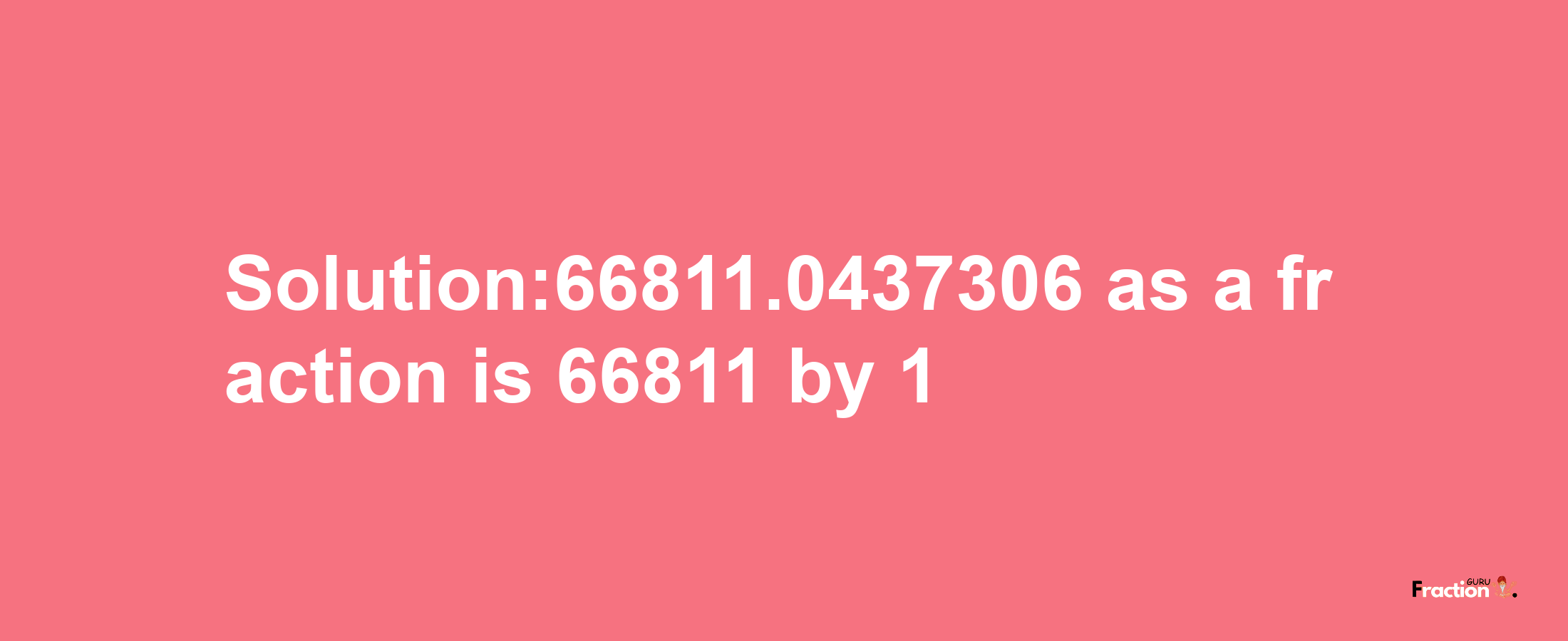 Solution:66811.0437306 as a fraction is 66811 by 1

Fraction GURU